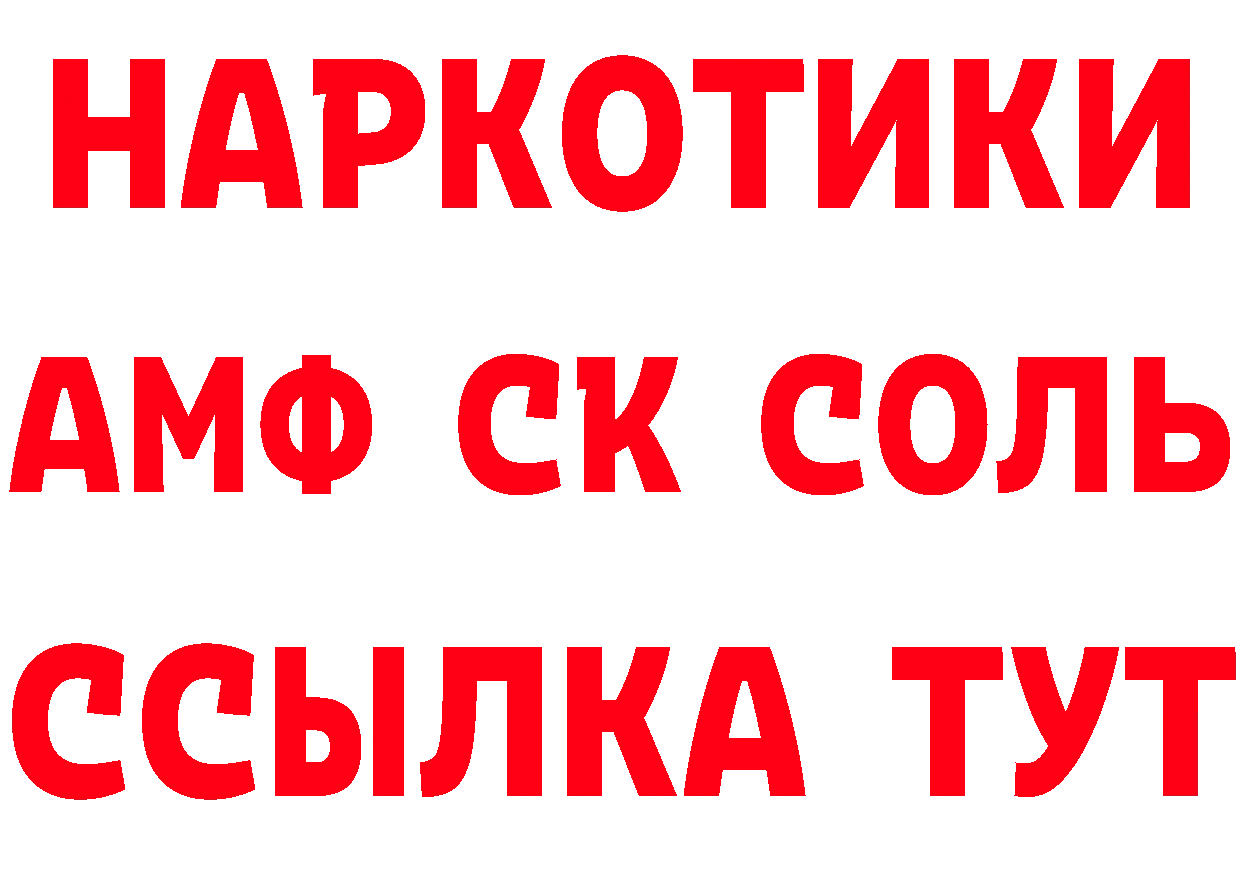 НАРКОТИКИ

АМФ СК СОЛЬ

ССЫЛКА ТУТ